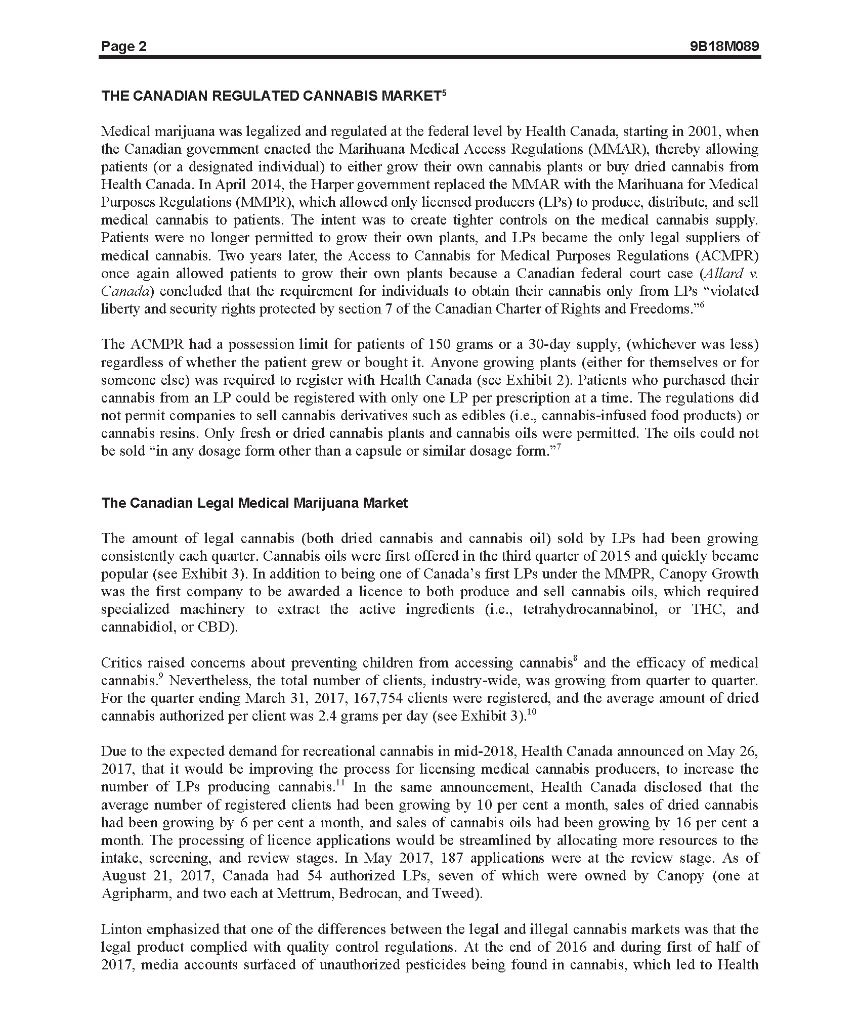 Page 2 9B18M089

THE CANADIAN REGULATED CANNABIS MARKET$^5$

Medical marijuana was legalized and regulated at the federal level by Health Canada, starting in 2001, when the Canadian government enacted the Marihuana Medical Access Regulations (MMAR), thereby allowing patients (or a designated individual) to either grow their own cannabis plants or buy dried cannabis from Health Canada. In April 2014, the Harper government replaced the MMAR with the Marihuana for Medical Purposes Regulations (MMPR), which allowed only licensed producers (LPs) to produce, distribute, and sell medical cannabis to patients. The intent was to create tighter controls on the medical cannabis supply. Patients were no longer permitted to grow their own plants, and LPs became the only legal suppliers of medical cannabis. Two years later, the Access to Cannabis for Medical Purposes Regulations (ACMPR) once again allowed patients to grow their own plants because a Canadian federal court case (Allard v. Canada) concluded that the requirement for individuals to obtain their cannabis only from LPs "violated liberty and security rights protected by section 7 of the Canadian Charter of Rights and Freedoms."$^6$

The ACMPR had a possession limit for patients of 150 grams or a 30-day supply, (whichever was less) regardless of whether the patient grew or bought it. Anyone growing plants (either for themselves or for someone else) was required to register with Health Canada (see Exhibit 2). Patients who purchased their cannabis from an LP could be registered with only one LP per prescription at a time. The regulations did not permit companies to sell cannabis derivatives such as edibles (i.e., cannabis-infused food products) or cannabis resins. Only fresh or dried cannabis plants and cannabis oils were permitted. The oils could not be sold "in any dosage form other than a capsule or similar dosage form."$^7$

The Canadian Legal Medical Marijuana Market

The amount of legal cannabis (both dried cannabis and cannabis oil) sold by LPs had been growing consistently each quarter. Cannabis oils were first offered in the third quarter of 2015 and quickly became popular (see Exhibit 3). In addition to being one of Canada's first LPs under the MMPR, Canopy Growth was the first company to be awarded a licence to both produce and sell cannabis oils, which required specialized machinery to extract the active ingredients (i.e., tetrahydrocannabinol, or THC, and cannabidiol, or CBD).

Critics raised concerns about preventing children from accessing cannabis$^8$ and the efficacy of medical cannabis.$^9$ Nevertheless, the total number of clients, industry-wide, was growing from quarter to quarter. For the quarter ending March 31, 2017, 167,754 clients were registered, and the average amount of dried cannabis authorized per client was 2.4 grams per day (see Exhibit 3).$^{10}$

Due to the expected demand for recreational cannabis in mid-2018, Health Canada announced on May 26, 2017, that it would be improving the process for licensing medical cannabis producers, to increase the number of LPs producing cannabis.$^{11}$ In the same announcement, Health Canada disclosed that the average number of registered clients had been growing by 10 per cent a month, sales of dried cannabis had been growing by 6 per cent a month, and sales of cannabis oils had been growing by 16 per cent a month. The processing of licence applications would be streamlined by allocating more resources to the intake, screening, and review stages. In May 2017, 187 applications were at the review stage. As of August 21, 2017, Canada had 54 authorized LPs, seven of which were owned by Canopy (one at Agripharm, and two each at Mettrum, Bedrocan, and Tweed).

Linton emphasized that one of the differences between the legal and illegal cannabis markets was that the legal product complied with quality control regulations. At the end of 2016 and during first of half of 2017, media accounts surfaced of unauthorized pesticides being found in cannabis, which led to Health